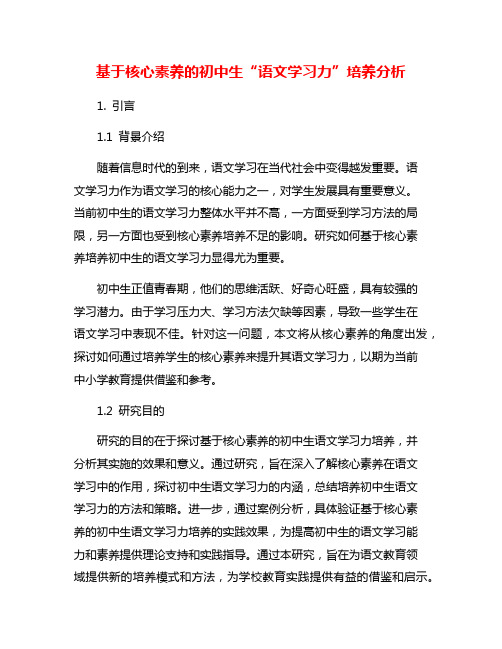 基于核心素养的初中生“语文学习力”培养分析

1. 引言

1.1 背景介绍

随着信息时代的到来，语文学习在当代社会中变得越发重要。语文学习力作为语文学习的核心能力之一，对学生发展具有重要意义。当前初中生的语文学习力整体水平并不高，一方面受到学习方法的局限，另一方面也受到核心素养培养不足的影响。研究如何基于核心素养培养初中生的语文学习力显得尤为重要。

初中生正值青春期，他们的思维活跃、好奇心旺盛，具有较强的学习潜力。由于学习压力大、学习方法欠缺等因素，导致一些学生在语文学习中表现不佳。针对这一问题，本文将从核心素养的角度出发，探讨如何通过培养学生的核心素养来提升其语文学习力，以期为当前中小学教育提供借鉴和参考。

1.2 研究目的

研究的目的在于探讨基于核心素养的初中生语文学习力培养，并分析其实施的效果和意义。通过研究，旨在深入了解核心素养在语文学习中的作用，探讨初中生语文学习力的内涵，总结培养初中生语文学习力的方法和策略。进一步，通过案例分析，具体验证基于核心素养的初中生语文学习力培养的实践效果，为提高初中生的语文学习能力和素养提供理论支持和实践指导。通过本研究，旨在为语文教育领域提供新的培养模式和方法，为学校教育实践提供有益的借鉴和启示。